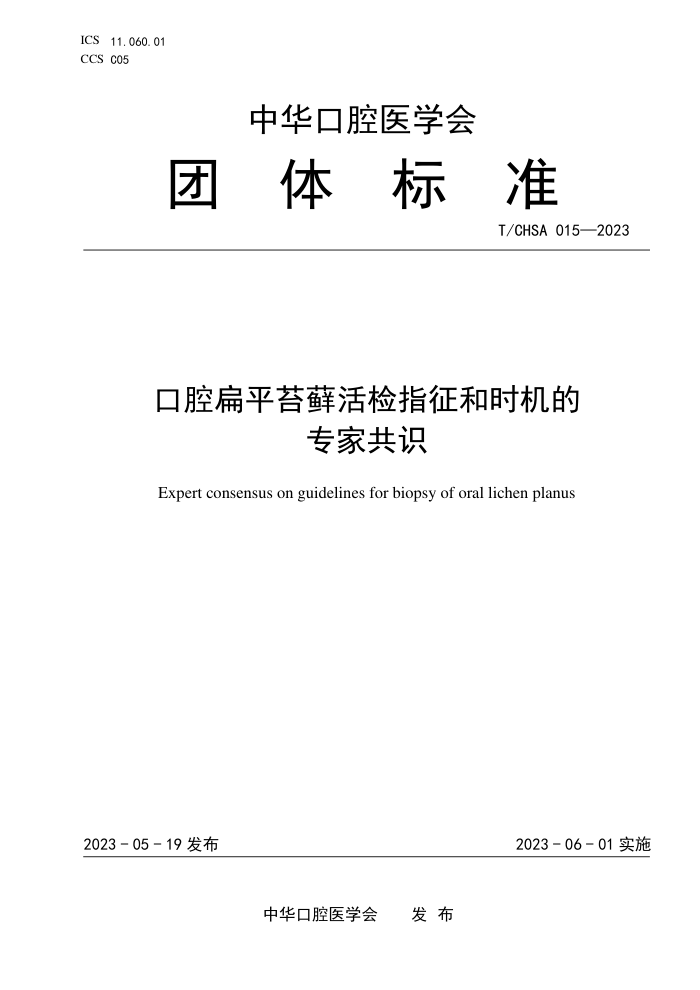 ICS 11.060.01
CCS C05

中华口腔医学会

团 体 标 准

T/CHSA 015—2023

口腔扁平苔藓活检指征和时机的专家共识

Expert consensus on guidelines for biopsy of oral lichen planus

2023 - 05 - 19 发布

2023 - 06 - 01 实施

中华口腔医学会 发 布